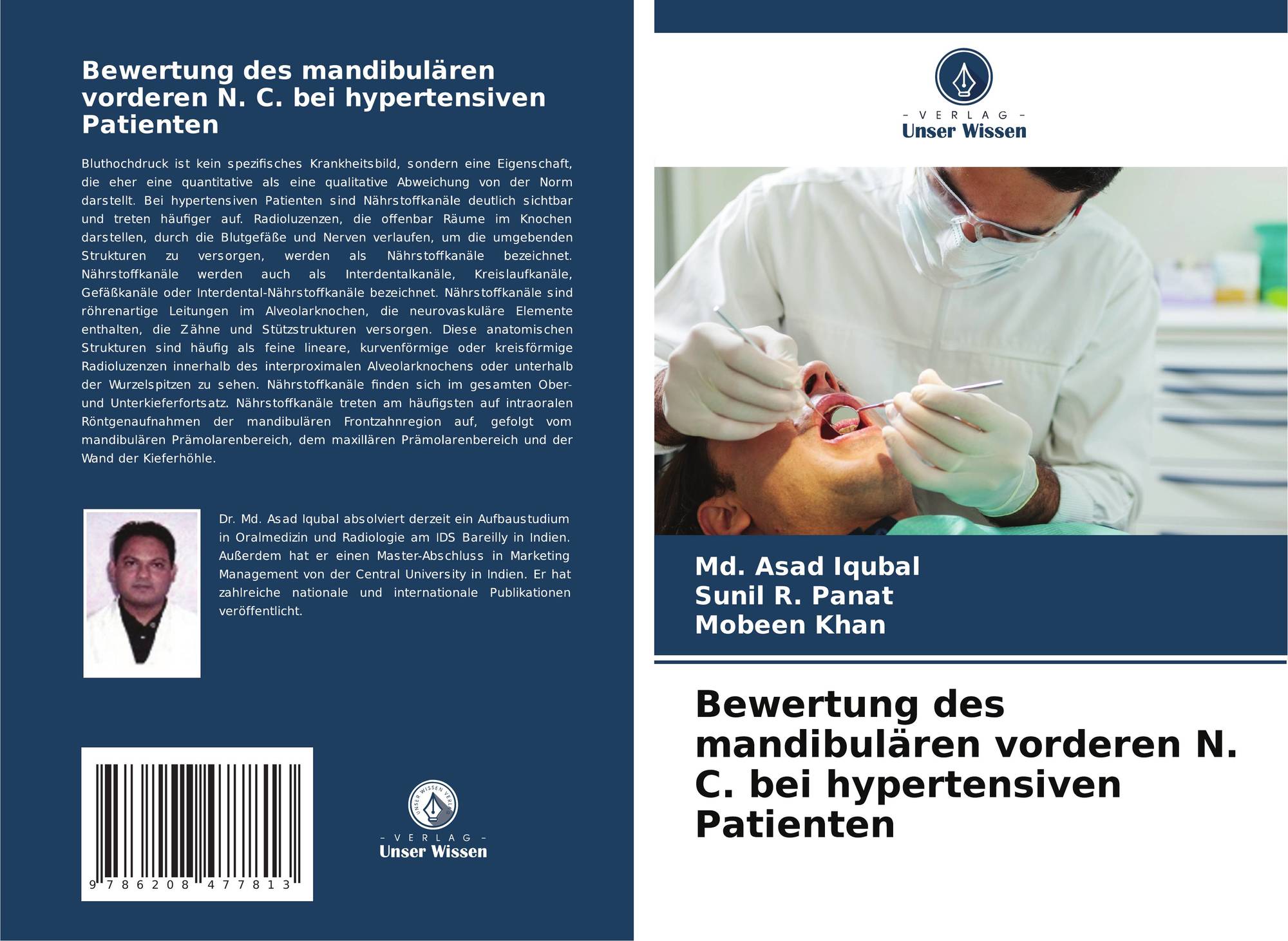 Bewertung des mandibulären vorderen N. C. bei hypertensiven Patienten

Bluthochdruck ist kein spezifisches Krankheitsbild, sondern eine Eigenschaft, die eher eine quantitative als eine qualitative Abweichung von der Norm darstellt. Bei hypertensiven Patienten sind Nährstoffkanäle deutlich sichtbar und treten häufiger auf. Radioluzenzen, die offenbar Räume im Knochen darstellen, durch die Blutgefäße und Nerven verlaufen, um die umgebenden Strukturen zu versorgen, werden als Nährstoffkanäle bezeichnet. Nährstoffkanäle werden auch als Interdentalkanäle, Kreislaufkanäle, Gefäßkanäle oder Interdental-Nährstoffkanäle bezeichnet. Nährstoffkanäle sind röhrenartige Leitungen im Alveolarknochen, die neurovaskuläre Elemente enthalten, die Zähne und Stützstrukturen versorgen. Diese anatomischen Strukturen sind häufig als feine lineare, kurvenförmige oder kreisförmige Radioluzenzen innerhalb des interproximalen Alveolarknochens oder unterhalb der Wurzelspitzen zu sehen. Nährstoffkanäle finden sich im gesamten Ober- und Unterkieferfortsatz. Nährstoffkanäle treten am häufigsten auf intraoralen Röntgenaufnahmen der mandibulären Frontzahnregion auf, gefolgt vom mandibulären Prämolarenbereich, dem maxillären Prämolarenbereich und der Wand der Kieferhöhle.

Dr. Md. Asad Iqubal absolviert derzeit ein Aufbaustudium in Oralmedizin und Radiologie am IDS Bareilly in Indien. Außerdem hat er einen Master-Abschluss in Marketing Management von der Central University in Indien. Er hat zahlreiche nationale und internationale Publikationen veröffentlicht.

9 786208 477813

- VERLAG -
Unser Wissen

- VERLAG -
Unser Wissen

Md. Asad Iqubal
Sunil R. Panat
Mobeen Khan

Bewertung des mandibulären vorderen N. C. bei hypertensiven Patienten